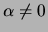 $\alpha \neq 0$